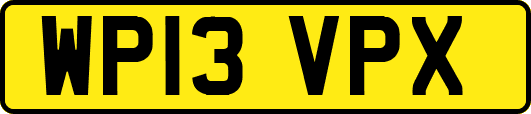 WP13 VPX